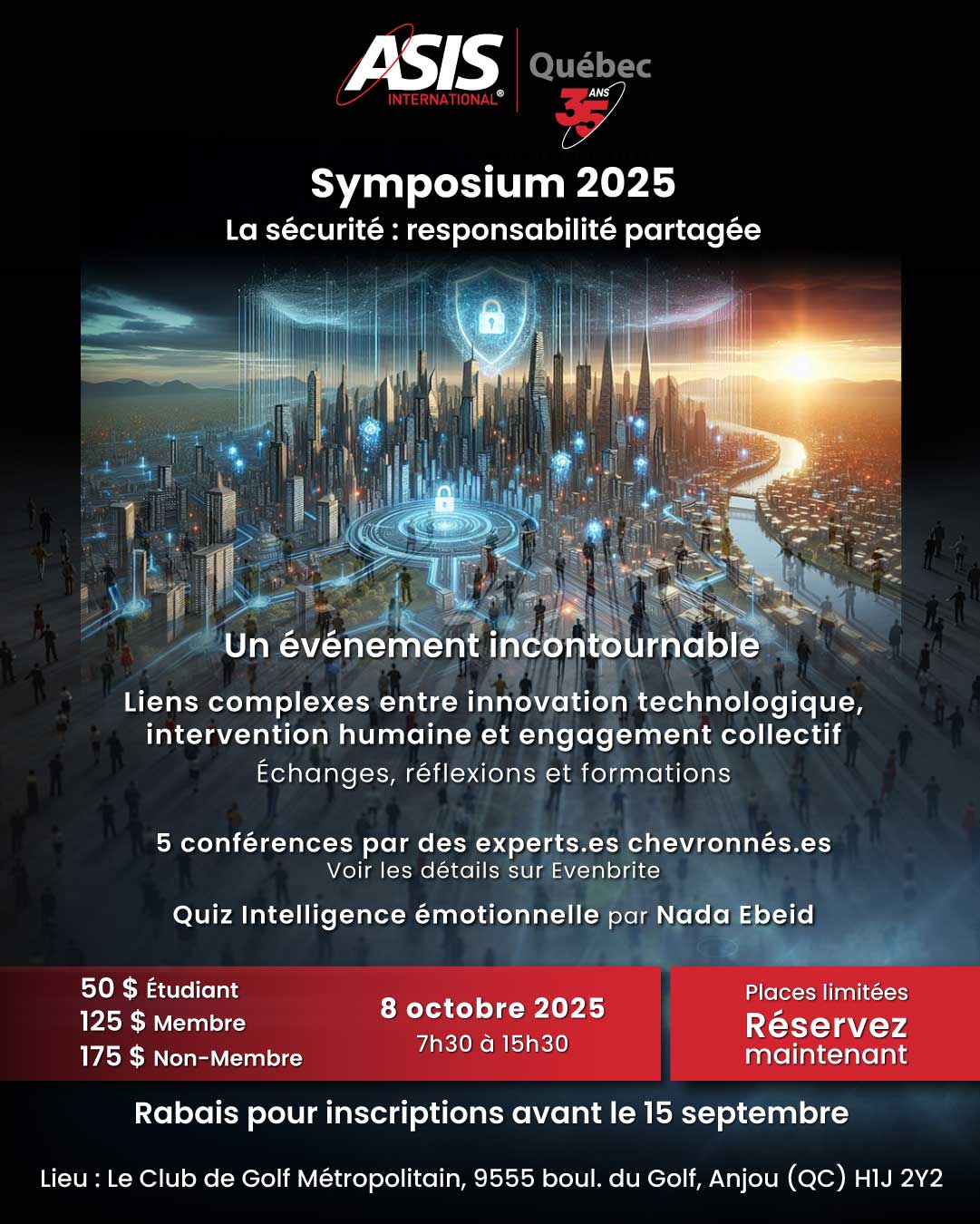 ASIS INTERNATIONAL®
Québec
35 ANS

Symposium 2025
La sécurité : responsabilité partagée

Un événement incontournable

Liens complexes entre innovation technologique, intervention humaine et engagement collectif
Échanges, réflexions et formations

5 conférences par des experts.es chevronnés.es
Voir les détails sur Evenbrite

Quiz Intelligence émotionnelle par Nada Ebeid

50 $ Étudiant
125 $ Membre
175 $ Non-Membre

8 octobre 2025
7h30 à 15h30

Places limitées
Réservez maintenant

Rabais pour inscriptions avant le 15 septembre

Lieu : Le Club de Golf Métropolitain, 9555 boul. du Golf, Anjou (QC) H1J 2Y2